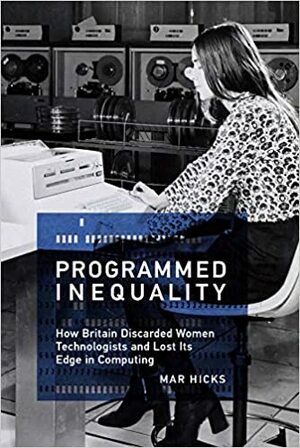 PROGRAMMED INEQUALITY

How Britain Discarded Women Technologists and Lost Its Edge in Computing

MAR HICKS